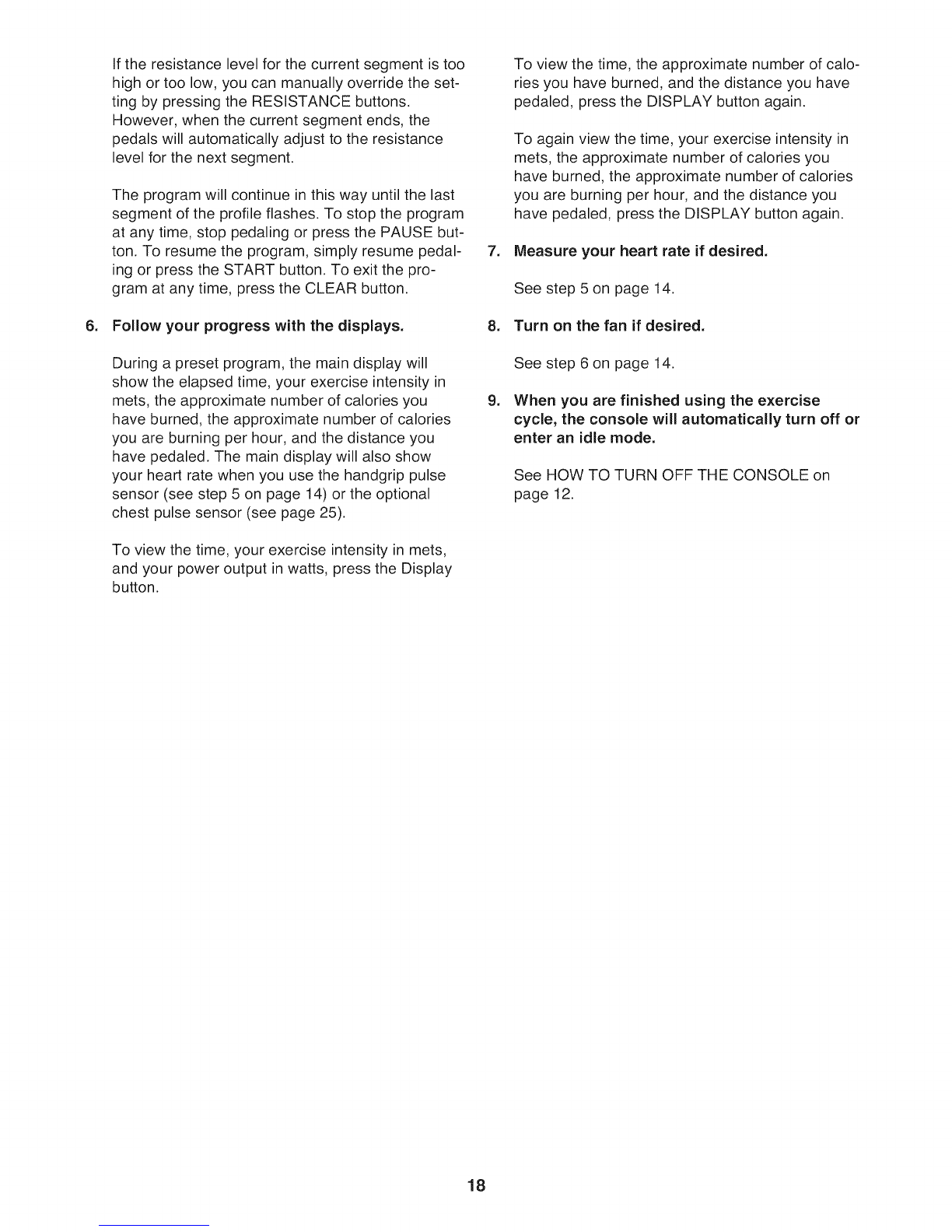 If the resistance level for the current segment is too high or too low, you can manually override the setting by pressing the RESISTANCE buttons. However, when the current segment ends, the pedals will automatically adjust to the resistance level for the next segment.

The program will continue in this way until the last segment of the profile flashes. To stop the program at any time, stop pedaling or press the PAUSE button. To resume the program, simply resume pedaling or press the START button. To exit the program at any time, press the CLEAR button.

6. Follow your progress with the displays.

During a preset program, the main display will show the elapsed time, your exercise intensity in mets, the approximate number of calories you have burned, the approximate number of calories you are burning per hour, and the distance you have pedaled. The main display will also show your heart rate when you use the handgrip pulse sensor (see step 5 on page 14) or the optional chest pulse sensor (see page 25).

To view the time, your exercise intensity in mets, and your power output in watts, press the Display button.

To view the time, the approximate number of calories you have burned, and the distance you have pedaled, press the DISPLAY button again.

To again view the time, your exercise intensity in mets, the approximate number of calories you have burned, the approximate number of calories you are burning per hour, and the distance you have pedaled, press the DISPLAY button again.

7. Measure your heart rate if desired.

See step 5 on page 14.

8. Turn on the fan if desired.

See step 6 on page 14.

9. When you are finished using the exercise cycle, the console will automatically turn off or enter an idle mode.

See HOW TO TURN OFF THE CONSOLE on page 12.

18